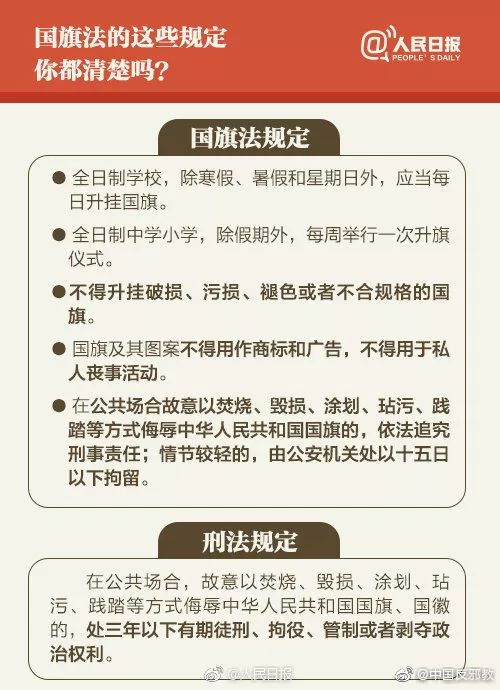 国旗法的这些规定
你都清楚吗？

@人民日报
PEOPLE'S DAILY

国旗法规定

● 全日制学校，除寒假、暑假和星期日外，应当每日升挂国旗。

● 全日制中学小学，除假期外，每周举行一次升旗仪式。

● 不得升挂破损、污损、褪色或者不合规格的国旗。

● 国旗及其图案不得用作商标和广告，不得用于私人丧事活动。

● 在公共场合故意以焚烧、毁损、涂划、玷污、践踏等方式侮辱中华人民共和国国旗的，依法追究刑事责任；情节较轻的，由公安机关处以十五日以下拘留。

刑法规定

在公共场合，故意以焚烧、毁损、涂划、玷污、践踏等方式侮辱中华人民共和国国旗、国徽的，处三年以下有期徒刑、拘役、管制或者剥夺政治权利。

@人民日报 @中国反邪教